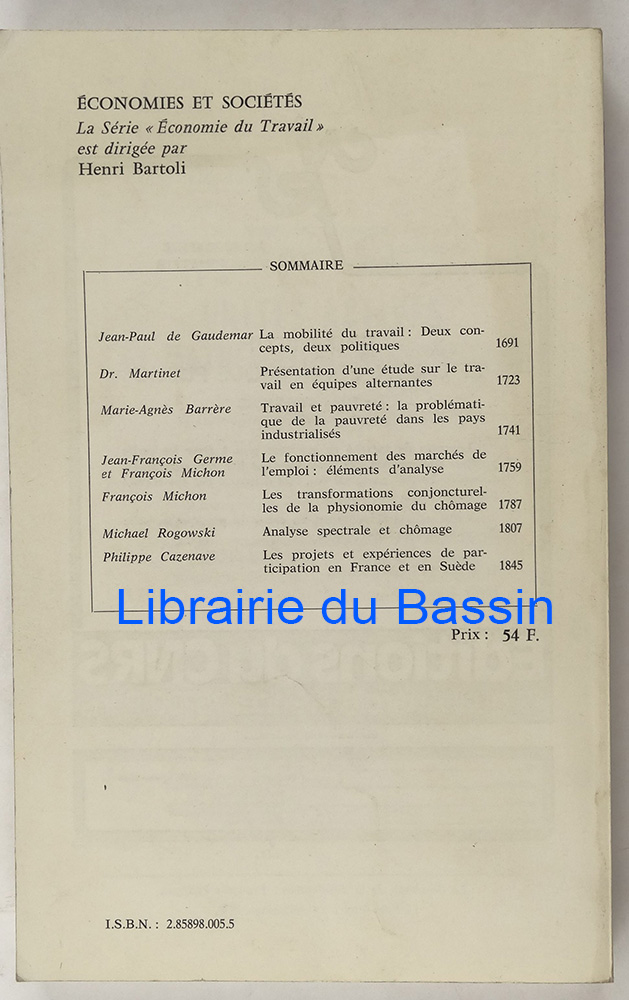 ÉCONOMIES ET SOCIÉTÉS
La Série « Économie du Travail »
est dirigée par
Henri Bartoli

SOMMAIRE

Jean-Paul de Gaudemar
La mobilité du travail : Deux concepts, deux politiques 1691

Dr. Martinet
Présentation d'une étude sur le travail en équipes alternantes 1723

Marie-Agnès Barrère
Travail et pauvreté : la problématique de la pauvreté dans les pays industrialisés 1741

Jean-François Germe et François Michon
Le fonctionnement des marchés de l'emploi : éléments d'analyse 1759

François Michon
Les transformations conjoncturelles de la physionomie du chômage 1787

Michael Rogowski
Analyse spectrale et chômage 1807

Philippe Cazenave
Les projets et expériences de participation en France et en Suède 1845

Prix : 54 F.

I.S.B.N. : 2.85898.005.5

Librairie du Bassin